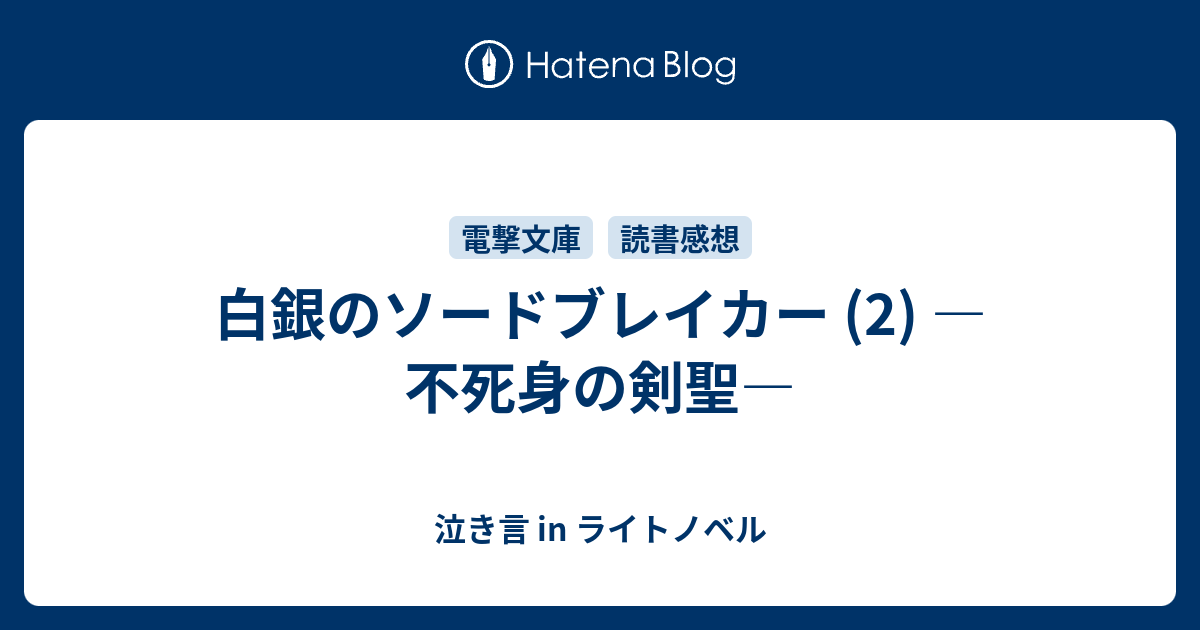 Hatena Blog

電撃文庫 読書感想

白銀のソードブレイカー (2) ―不死身の剣聖―

泣き言 in ライトノベル